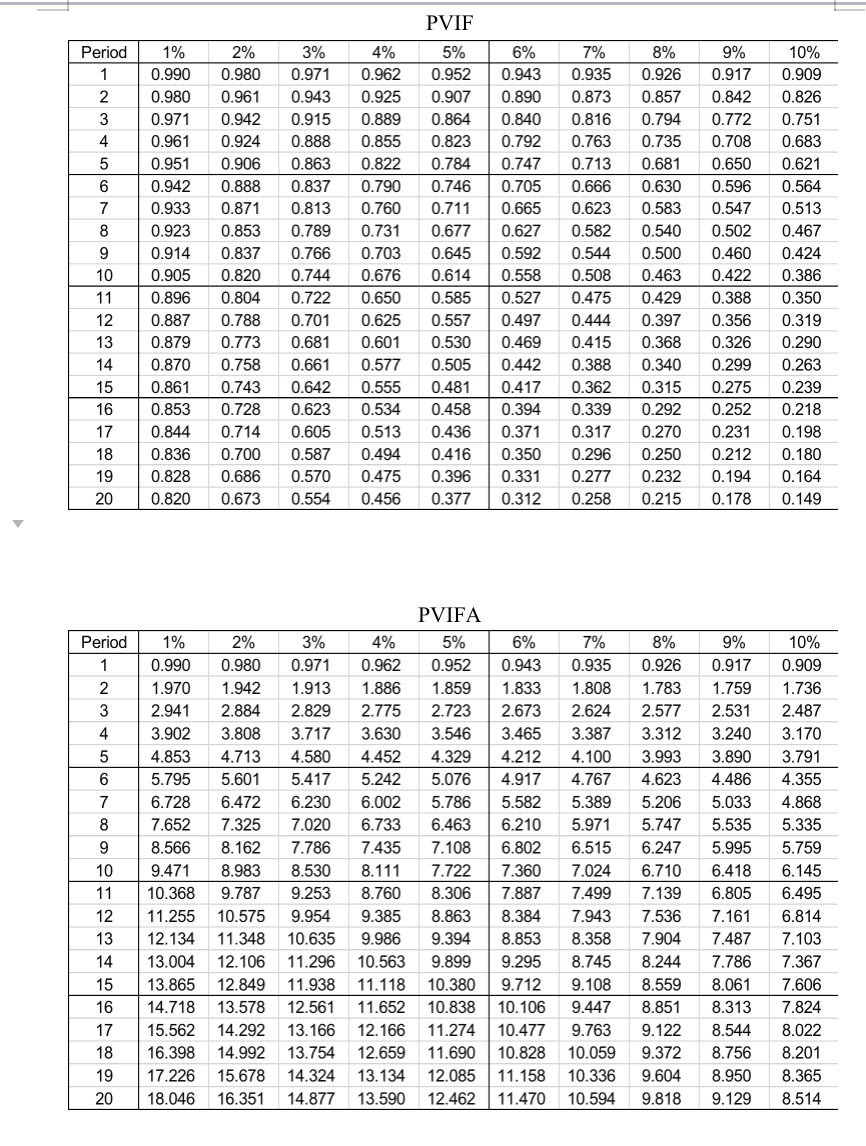 PVIF

| Period | 1% | 2% | 3% | 4% | 5% | 6% | 7% | 8% | 9% | 10% |
|---|---|---|---|---|---|---|---|---|---|---|
| 1 | 0.990 | 0.980 | 0.971 | 0.962 | 0.952 | 0.943 | 0.935 | 0.926 | 0.917 | 0.909 |
| 2 | 0.980 | 0.961 | 0.943 | 0.925 | 0.907 | 0.890 | 0.873 | 0.857 | 0.842 | 0.826 |
| 3 | 0.971 | 0.942 | 0.915 | 0.889 | 0.864 | 0.840 | 0.816 | 0.794 | 0.772 | 0.751 |
| 4 | 0.961 | 0.924 | 0.888 | 0.855 | 0.823 | 0.792 | 0.763 | 0.735 | 0.708 | 0.683 |
| 5 | 0.951 | 0.906 | 0.863 | 0.822 | 0.784 | 0.747 | 0.713 | 0.681 | 0.650 | 0.621 |
| 6 | 0.942 | 0.888 | 0.837 | 0.790 | 0.746 | 0.705 | 0.666 | 0.630 | 0.596 | 0.564 |
| 7 | 0.933 | 0.871 | 0.813 | 0.760 | 0.711 | 0.665 | 0.623 | 0.583 | 0.547 | 0.513 |
| 8 | 0.923 | 0.853 | 0.789 | 0.731 | 0.677 | 0.627 | 0.582 | 0.540 | 0.502 | 0.467 |
| 9 | 0.914 | 0.837 | 0.766 | 0.703 | 0.645 | 0.592 | 0.544 | 0.500 | 0.460 | 0.424 |
| 10 | 0.905 | 0.820 | 0.744 | 0.676 | 0.614 | 0.558 | 0.508 | 0.463 | 0.422 | 0.386 |
| 11 | 0.896 | 0.804 | 0.722 | 0.650 | 0.585 | 0.527 | 0.475 | 0.429 | 0.388 | 0.350 |
| 12 | 0.887 | 0.788 | 0.701 | 0.625 | 0.557 | 0.497 | 0.444 | 0.397 | 0.356 | 0.319 |
| 13 | 0.879 | 0.773 | 0.681 | 0.601 | 0.530 | 0.469 | 0.415 | 0.368 | 0.326 | 0.290 |
| 14 | 0.870 | 0.758 | 0.661 | 0.577 | 0.505 | 0.442 | 0.388 | 0.340 | 0.299 | 0.263 |
| 15 | 0.861 | 0.743 | 0.642 | 0.555 | 0.481 | 0.417 | 0.362 | 0.315 | 0.275 | 0.239 |
| 16 | 0.853 | 0.728 | 0.623 | 0.534 | 0.458 | 0.394 | 0.339 | 0.292 | 0.252 | 0.218 |
| 17 | 0.844 | 0.714 | 0.605 | 0.513 | 0.436 | 0.371 | 0.317 | 0.270 | 0.231 | 0.198 |
| 18 | 0.836 | 0.700 | 0.587 | 0.494 | 0.416 | 0.350 | 0.296 | 0.250 | 0.212 | 0.180 |
| 19 | 0.828 | 0.686 | 0.570 | 0.475 | 0.396 | 0.331 | 0.277 | 0.232 | 0.194 | 0.164 |
| 20 | 0.820 | 0.673 | 0.554 | 0.456 | 0.377 | 0.312 | 0.258 | 0.215 | 0.178 | 0.149 |

PVIFA

| Period | 1% | 2% | 3% | 4% | 5% | 6% | 7% | 8% | 9% | 10% |
|---|---|---|---|---|---|---|---|---|---|---|
| 1 | 0.990 | 0.980 | 0.971 | 0.962 | 0.952 | 0.943 | 0.935 | 0.926 | 0.917 | 0.909 |
| 2 | 1.970 | 1.942 | 1.913 | 1.886 | 1.859 | 1.833 | 1.808 | 1.783 | 1.759 | 1.736 |
| 3 | 2.941 | 2.884 | 2.829 | 2.775 | 2.723 | 2.673 | 2.624 | 2.577 | 2.531 | 2.487 |
| 4 | 3.902 | 3.808 | 3.717 | 3.630 | 3.546 | 3.465 | 3.387 | 3.312 | 3.240 | 3.170 |
| 5 | 4.853 | 4.713 | 4.580 | 4.452 | 4.329 | 4.212 | 4.100 | 3.993 | 3.890 | 3.791 |
| 6 | 5.795 | 5.601 | 5.417 | 5.242 | 5.076 | 4.917 | 4.767 | 4.623 | 4.486 | 4.355 |
| 7 | 6.728 | 6.472 | 6.230 | 6.002 | 5.786 | 5.582 | 5.389 | 5.206 | 5.033 | 4.868 |
| 8 | 7.652 | 7.325 | 7.020 | 6.733 | 6.463 | 6.210 | 5.971 | 5.747 | 5.535 | 5.335 |
| 9 | 8.566 | 8.162 | 7.786 | 7.435 | 7.108 | 6.802 | 6.515 | 6.247 | 5.995 | 5.759 |
| 10 | 9.471 | 8.983 | 8.530 | 8.111 | 7.722 | 7.360 | 7.024 | 6.710 | 6.418 | 6.145 |
| 11 | 10.368 | 9.787 | 9.253 | 8.760 | 8.306 | 7.887 | 7.499 | 7.139 | 6.805 | 6.495 |
| 12 | 11.255 | 10.575 | 9.954 | 9.385 | 8.863 | 8.384 | 7.943 | 7.536 | 7.161 | 6.814 |
| 13 | 12.134 | 11.348 | 10.635 | 9.986 | 9.394 | 8.853 | 8.358 | 7.904 | 7.487 | 7.103 |
| 14 | 13.004 | 12.106 | 11.296 | 10.563 | 9.899 | 9.295 | 8.745 | 8.244 | 7.786 | 7.367 |
| 15 | 13.865 | 12.849 | 11.938 | 11.118 | 10.380 | 9.712 | 9.108 | 8.559 | 8.061 | 7.606 |
| 16 | 14.718 | 13.578 | 12.561 | 11.652 | 10.838 | 10.106 | 9.447 | 8.851 | 8.313 | 7.824 |
| 17 | 15.562 | 14.292 | 13.166 | 12.166 | 11.274 | 10.477 | 9.763 | 9.122 | 8.544 | 8.022 |
| 18 | 16.398 | 14.992 | 13.754 | 12.659 | 11.690 | 10.828 | 10.059 | 9.372 | 8.756 | 8.201 |
| 19 | 17.226 | 15.678 | 14.324 | 13.134 | 12.085 | 11.158 | 10.336 | 9.604 | 8.950 | 8.365 |
| 20 | 18.046 | 16.351 | 14.877 | 13.590 | 12.462 | 11.470 | 10.594 | 9.818 | 9.129 | 8.514 |